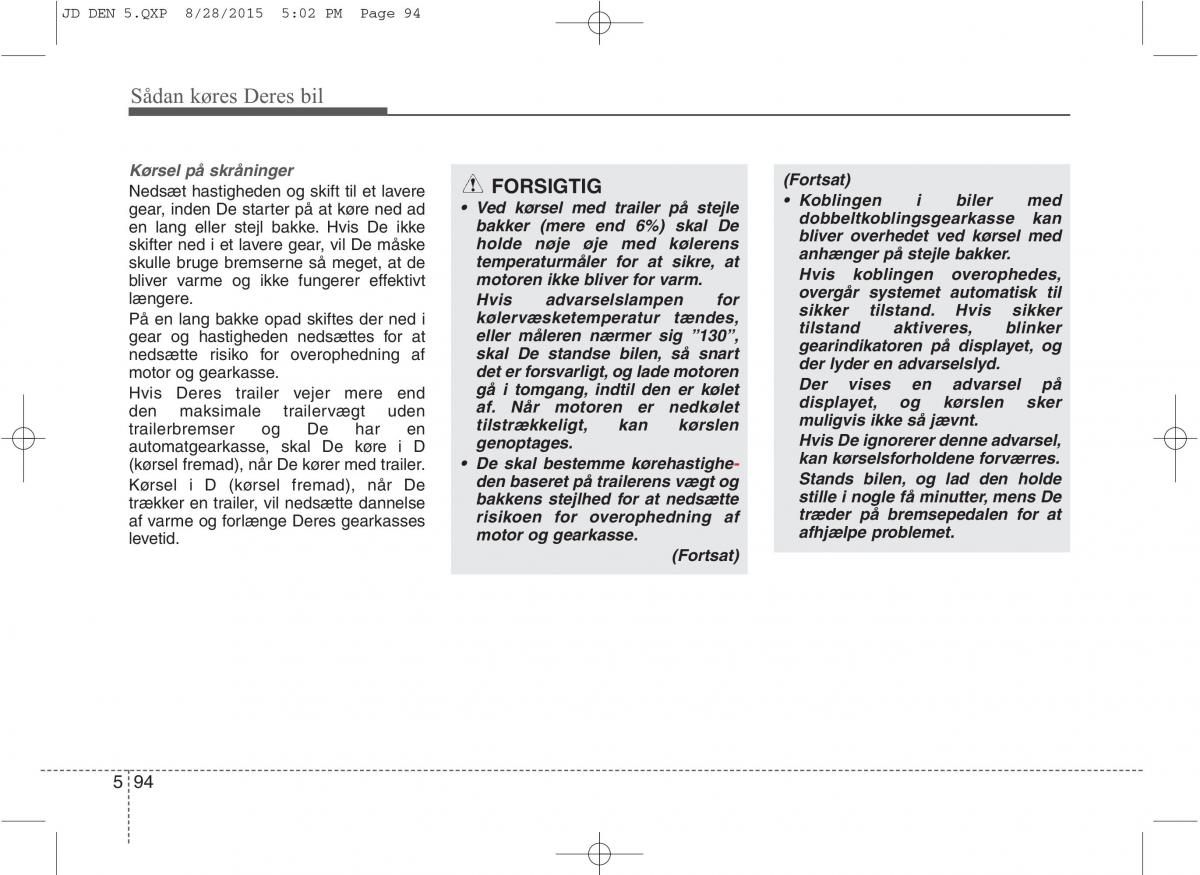 JD DEN 5.QXP 8/28/2015 5:02 PM Page 94

Sådan køres Deres bil

Kørsel på skråninger

Nedsæt hastigheden og skift til et lavere gear, inden De starter på at køre ned ad en lang eller stejl bakke. Hvis De ikke skifter ned i et lavere gear, vil De måske skulle bruge bremserne så meget, at de bliver varme og ikke fungerer effektivt længere.

På en lang bakke opad skiftes der ned i gear og hastigheden nedsættes for at nedsætte risiko for overophedning af motor og gearkasse.

Hvis Deres trailer vejer mere end den maksimale trailervægt uden trailerbremser og De har en automatgearkasse, skal De køre i D (kørsel fremad), når De kører med trailer. Kørsel i D (kørsel fremad), når De trækker en trailer, vil nedsætte dannelse af varme og forlænge Deres gearkasses levetid.

FORSIGTIG

• Ved kørsel med trailer på stejle bakker (mere end 6%) skal De holde nøje øje med kølerens temperaturmåler for at sikre, at motoren ikke bliver for varm.

Hvis advarselslampen for kølervæsketemperatur tændes, eller måleren nærmer sig ”130”, skal De standse bilen, så snart det er forsvarligt, og lade motoren gå i tomgang, indtil den er kølet af. Når motoren er nedkølet tilstrækkeligt, kan kørslen genoptages.

• De skal bestemme kørehastigheden baseret på trailerens vægt og bakkens stejlhed for at nedsætte risikoen for overophedning af motor og gearkasse.

(Fortsat)

(Fortsat)

• Koblingen i biler med dobbeltkoblingsgearkasse kan bliver overhedet ved kørsel med anhænger på stejle bakker.

Hvis koblingen overophedes, overgår systemet automatisk til sikker tilstand. Hvis sikker tilstand aktiveres, blinker gearindikatoren på displayet, og der lyder en advarselslyd.

Der vises en advarsel på displayet, og kørslen sker muligvis ikke så jævnt.

Hvis De ignorerer denne advarsel, kan kørselsforholdene forværres.

Stands bilen, og lad den holde stille i nogle få minutter, mens De træder på bremsepedalen for at afhjælpe problemet.

5 94